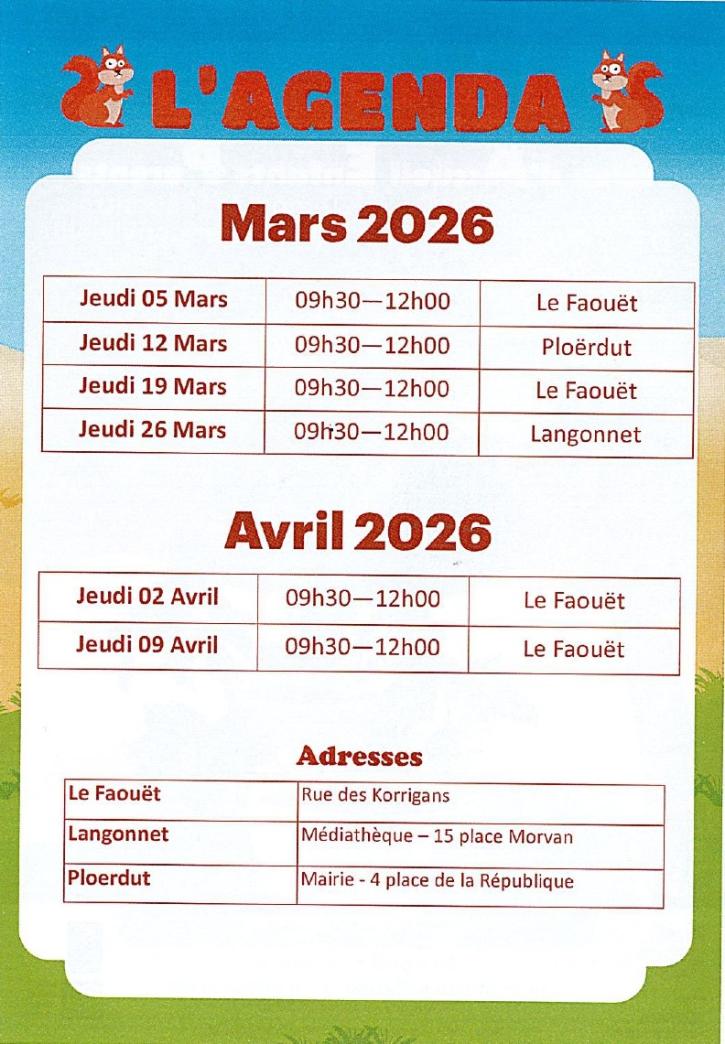 L'AGENDA

Mars 2026

| Jeudi 05 Mars | 09h30—12h00 | Le Faouët |
|---|---|---|
| Jeudi 12 Mars | 09h30—12h00 | Ploërdut |
| Jeudi 19 Mars | 09h30—12h00 | Le Faouët |
| Jeudi 26 Mars | 09h30—12h00 | Langonnet |

Avril 2026

| Jeudi 02 Avril | 09h30—12h00 | Le Faouët |
|---|---|---|
| Jeudi 09 Avril | 09h30—12h00 | Le Faouët |

Adresses

| Le Faouët | Rue des Korrigans |
|---|---|
| Langonnet | Médiathèque – 15 place Morvan |
| Ploerdut | Mairie - 4 place de la République |